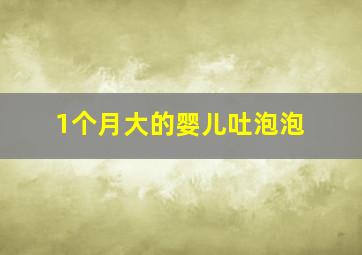 1个月大的婴儿吐泡泡